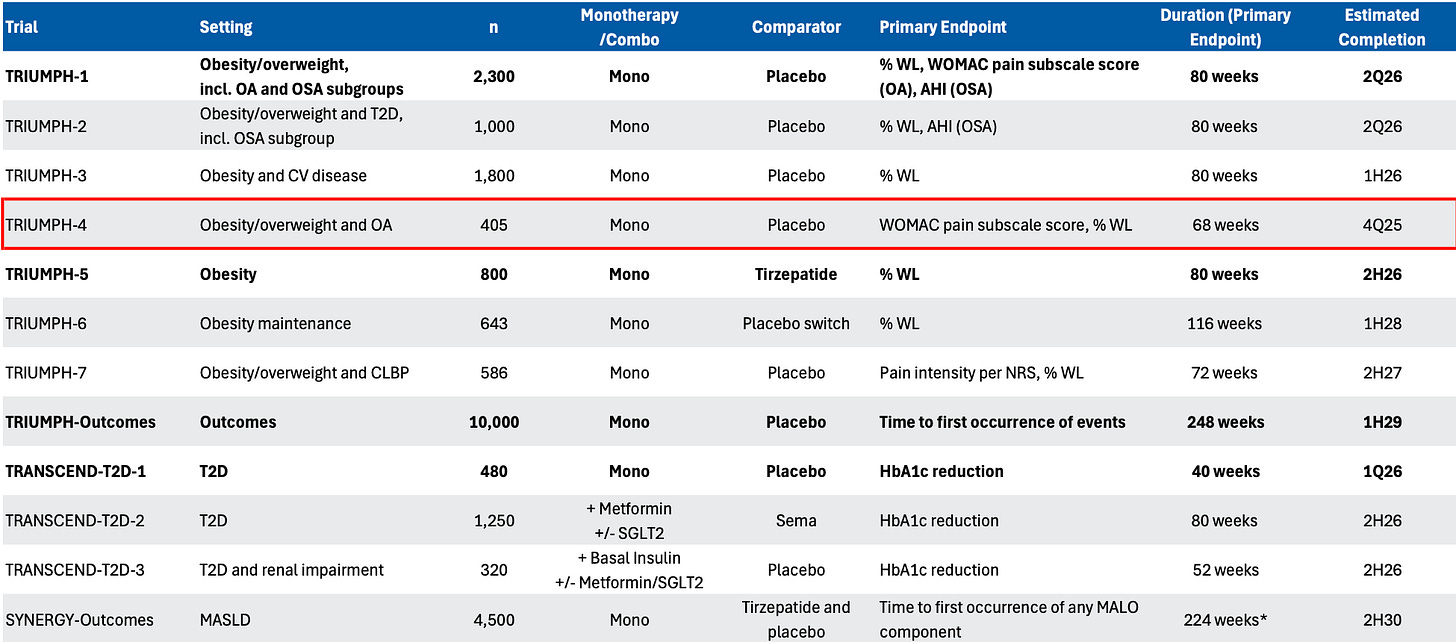 | Trial | Setting | n | Monotherapy /Combo | Comparator | Primary Endpoint | Duration (Primary Endpoint) | Estimated Completion |
|---|---|---|---|---|---|---|---|
| TRIUMPH-1 | Obesity/overweight, incl. OA and OSA subgroups | 2,300 | Mono | Placebo | % WL, WOMAC pain subscale score (OA), AHI (OSA) | 80 weeks | 2Q26 |
| TRIUMPH-2 | Obesity/overweight and T2D, incl. OSA subgroup | 1,000 | Mono | Placebo | % WL, AHI (OSA) | 80 weeks | 2Q26 |
| TRIUMPH-3 | Obesity and CV disease | 1,800 | Mono | Placebo | % WL | 80 weeks | 1H26 |
| TRIUMPH-4 | Obesity/overweight and OA | 405 | Mono | Placebo | WOMAC pain subscale score, % WL | 68 weeks | 4Q25 |
| TRIUMPH-5 | Obesity | 800 | Mono | Tirzepatide | % WL | 80 weeks | 2H26 |
| TRIUMPH-6 | Obesity maintenance | 643 | Mono | Placebo switch | % WL | 116 weeks | 1H28 |
| TRIUMPH-7 | Obesity/overweight and CLBP | 586 | Mono | Placebo | Pain intensity per NRS, % WL | 72 weeks | 2H27 |
| TRIUMPH-Outcomes | Outcomes | 10,000 | Mono | Placebo | Time to first occurrence of events | 248 weeks | 1H29 |
| TRANSCEND-T2D-1 | T2D | 480 | Mono | Placebo | HbA1c reduction | 40 weeks | 1Q26 |
| TRANSCEND-T2D-2 | T2D | 1,250 | + Metformin +/- SGLT2 | Sema | HbA1c reduction | 80 weeks | 2H26 |
| TRANSCEND-T2D-3 | T2D and renal impairment | 320 | + Basal Insulin +/- Metformin/SGLT2 | Placebo | HbA1c reduction | 52 weeks | 2H26 |
| SYNERGY-Outcomes | MASLD | 4,500 | Mono | Tirzepatide and placebo | Time to first occurrence of any MALO component | 224 weeks* | 2H30 |